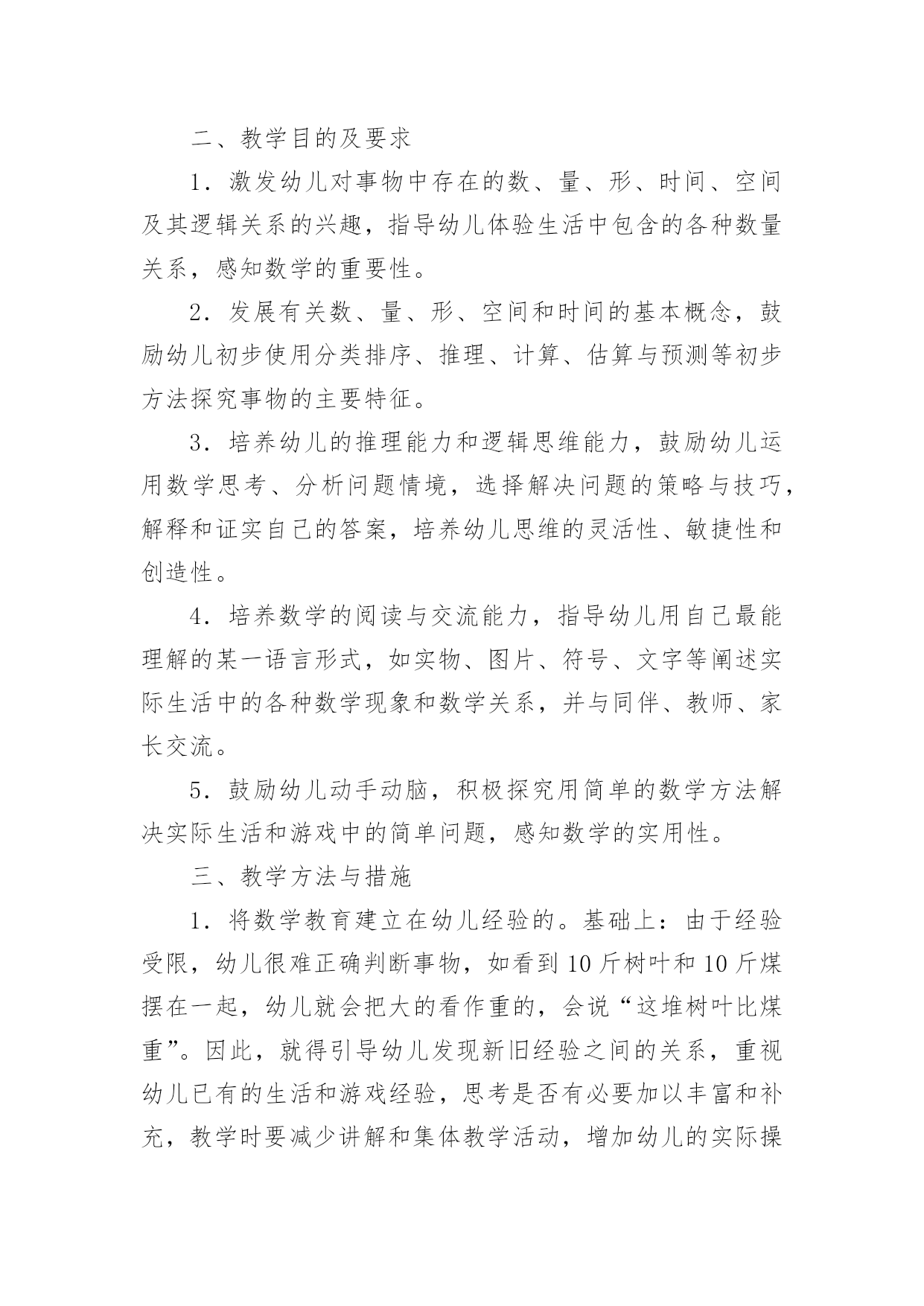 二、教学目的及要求

1．激发幼儿对事物中存在的数、量、形、时间、空间及其逻辑关系的兴趣，指导幼儿体验生活中包含的各种数量关系，感知数学的重要性。

2．发展有关数、量、形、空间和时间的基本概念，鼓励幼儿初步使用分类排序、推理、计算、估算与预测等初步方法探究事物的主要特征。

3．培养幼儿的推理能力和逻辑思维能力，鼓励幼儿运用数学思考、分析问题情境，选择解决问题的策略与技巧，解释和证实自己的答案，培养幼儿思维的灵活性、敏捷性和创造性。

4．培养数学的阅读与交流能力，指导幼儿用自己最能理解的某一语言形式，如实物、图片、符号、文字等阐述实际生活中的各种数学现象和数学关系，并与同伴、教师、家长交流。

5．鼓励幼儿动手动脑，积极探究用简单的数学方法解决实际生活和游戏中的简单问题，感知数学的实用性。

三、教学方法与措施

1．将数学教育建立在幼儿经验的。基础上：由于经验受限，幼儿很难正确判断事物，如看到10斤树叶和10斤煤摆在一起，幼儿就会把大的看作重的，会说“这堆树叶比煤重”。因此，就得引导幼儿发现新旧经验之间的关系，重视幼儿已有的生活和游戏经验，思考是否有必要加以丰富和补充，教学时要减少讲解和集体教学活动，增加幼儿的实际操